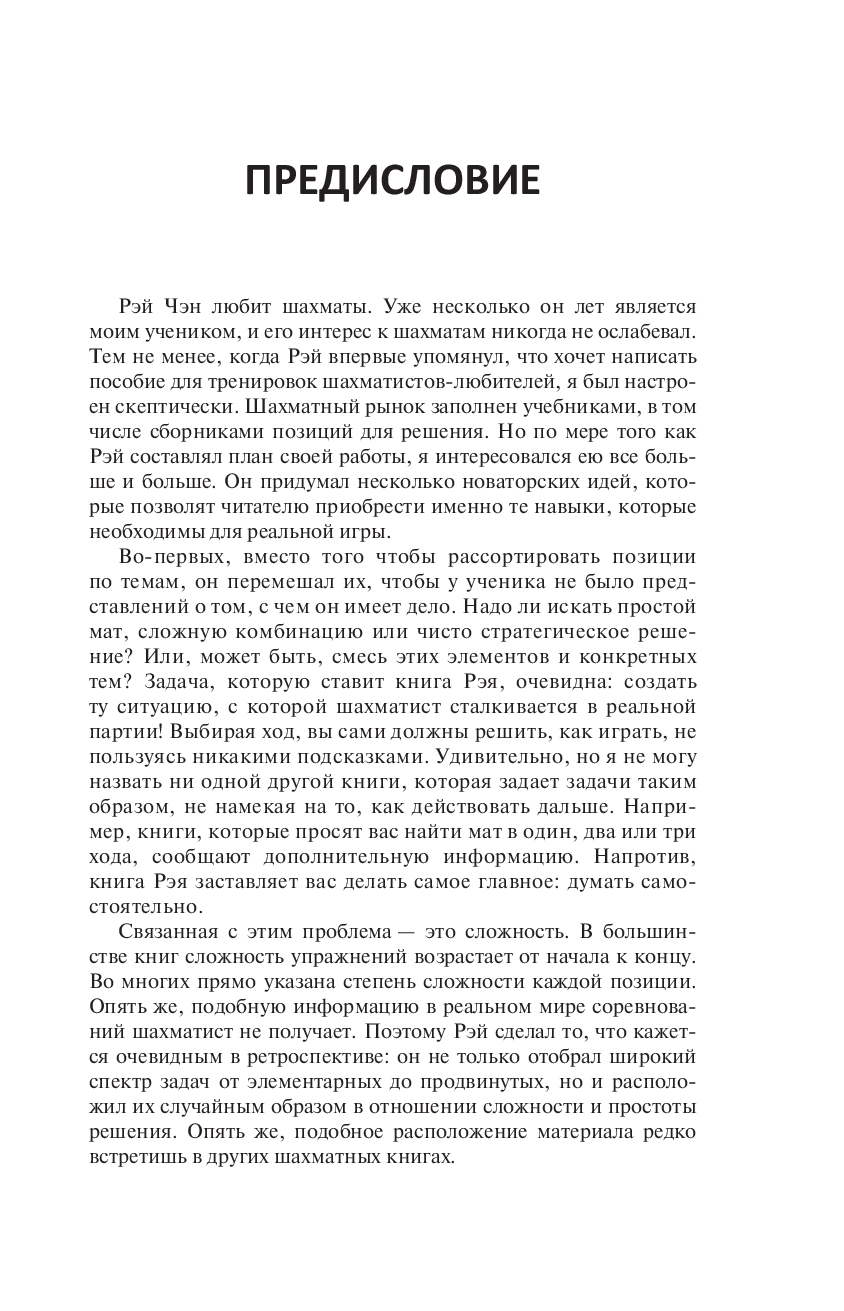 ПРЕДИСЛОВИЕ

Рэй Чэн любит шахматы. Уже несколько он лет является моим учеником, и его интерес к шахматам никогда не ослабевал. Тем не менее, когда Рэй впервые упомянул, что хочет написать пособие для тренировок шахматистов-любителей, я был настроен скептически. Шахматный рынок заполнен учебниками, в том числе сборниками позиций для решения. Но по мере того как Рэй составлял план своей работы, я интересовался ею все больше и больше. Он придумал несколько новаторских идей, которые позволят читателю приобрести именно те навыки, которые необходимы для реальной игры.

Во-первых, вместо того чтобы рассортировать позиции по темам, он перемешал их, чтобы у ученика не было представлений о том, с чем он имеет дело. Надо ли искать простой мат, сложную комбинацию или чисто стратегическое решение? Или, может быть, смесь этих элементов и конкретных тем? Задача, которую ставит книга Рэя, очевидна: создать ту ситуацию, с которой шахматист сталкивается в реальной партии! Выбирая ход, вы сами должны решить, как играть, не пользуясь никакими подсказками. Удивительно, но я не могу назвать ни одной другой книги, которая задает задачи таким образом, не намекая на то, как действовать дальше. Например, книги, которые просят вас найти мат в один, два или три хода, сообщают дополнительную информацию. Напротив, книга Рэя заставляет вас делать самое главное: думать самостоятельно.

Связанная с этим проблема — это сложность. В большинстве книг сложность упражнений возрастает от начала к концу. Во многих прямо указана степень сложности каждой позиции. Опять же, подобную информацию в реальном мире соревнований шахматист не получает. Поэтому Рэй сделал то, что кажется очевидным в ретроспективе: он не только отобрал широкий спектр задач от элементарных до продвинутых, но и расположил их случайным образом в отношении сложности и простоты решения. Опять же, подобное расположение материала редко встретишь в других шахматных книгах.